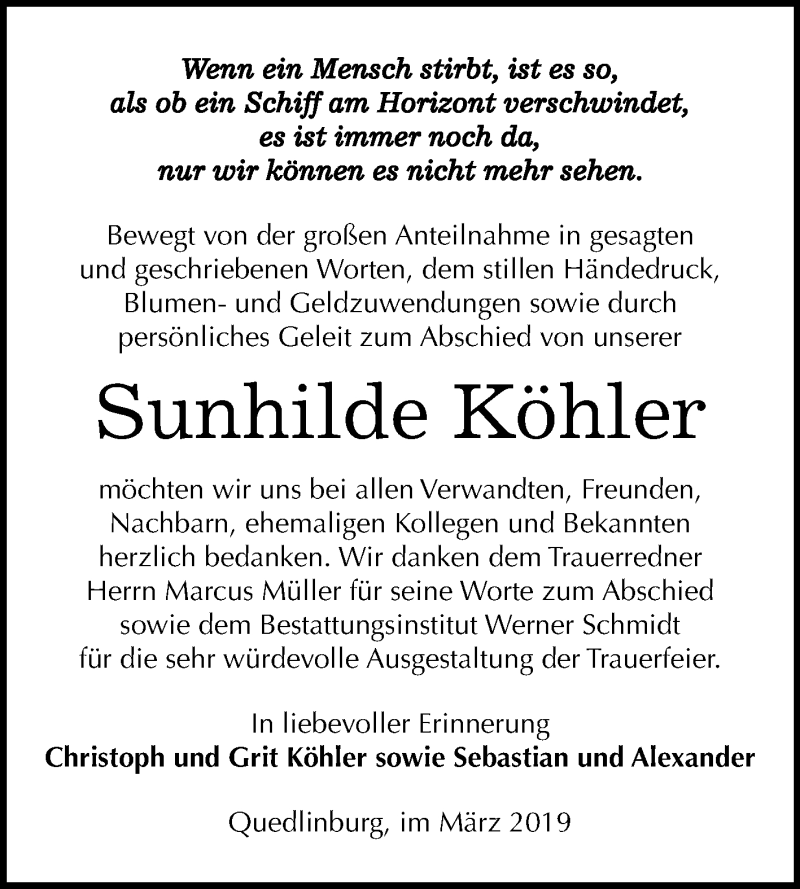 Wenn ein Mensch stirbt, ist es so,
als ob ein Schiff am Horizont verschwindet,
es ist immer noch da,
nur wir können es nicht mehr sehen.

Bewegt von der großen Anteilnahme in gesagten und geschriebenen Worten, dem stillen Händedruck, Blumen- und Geldzuwendungen sowie durch persönliches Geleit zum Abschied von unserer

Sunhilde Köhler

möchten wir uns bei allen Verwandten, Freunden, Nachbarn, ehemaligen Kollegen und Bekannten herzlich bedanken. Wir danken dem Trauerredner Herrn Marcus Müller für seine Worte zum Abschied sowie dem Bestattungsinstitut Werner Schmidt für die sehr würdevolle Ausgestaltung der Trauerfeier.

In liebevoller Erinnerung
Christoph und Grit Köhler sowie Sebastian und Alexander

Quedlinburg, im März 2019